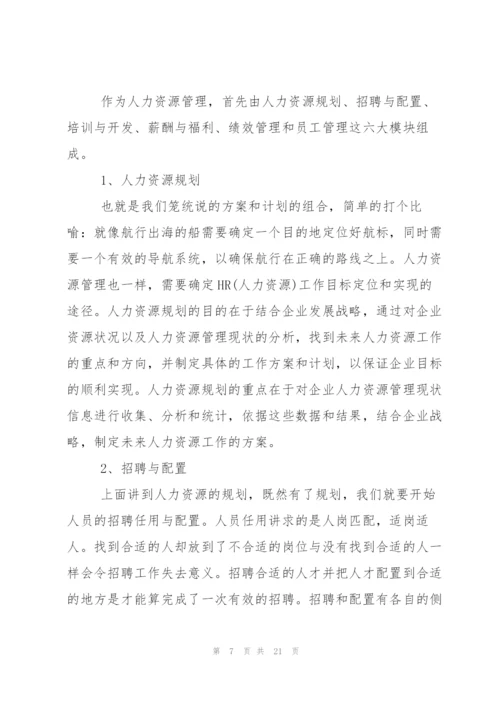 作为人力资源管理，首先由人力资源规划、招聘与配置、培训与开发、薪酬与福利、绩效管理和员工管理这六大模块组成。

1、人力资源规划

也就是我们笼统说的方案和计划的组合，简单的打个比喻：就像航行出海的船需要确定一个目的地定位好航标，同时需要一个有效的导航系统，以确保航行在正确的路线之上。人力资源管理也一样，需要确定HR(人力资源)工作目标定位和实现的途径。人力资源规划的目的在于结合企业发展战略，通过对企业资源状况以及人力资源管理现状的分析，找到未来人力资源工作的重点和方向，并制定具体的工作方案和计划，以保证企业目标的顺利实现。人力资源规划的重点在于对企业人力资源管理现状信息进行收集、分析和统计，依据这些数据和结果，结合企业战略，制定未来人力资源工作的方案。

2、招聘与配置

上面讲到人力资源的规划，既然有了规划，我们就要开始人员的招聘任用与配置。人员任用讲求的是人岗匹配，适岗适人。找到合适的人却放到了不合适的岗位与没有找到合适的人一样会令招聘工作失去意义。招聘合适的人才并把人才配置到合适的地方是才能算完成了一次有效的招聘。招聘和配置有各自的侧

第 7 页 共 21 页